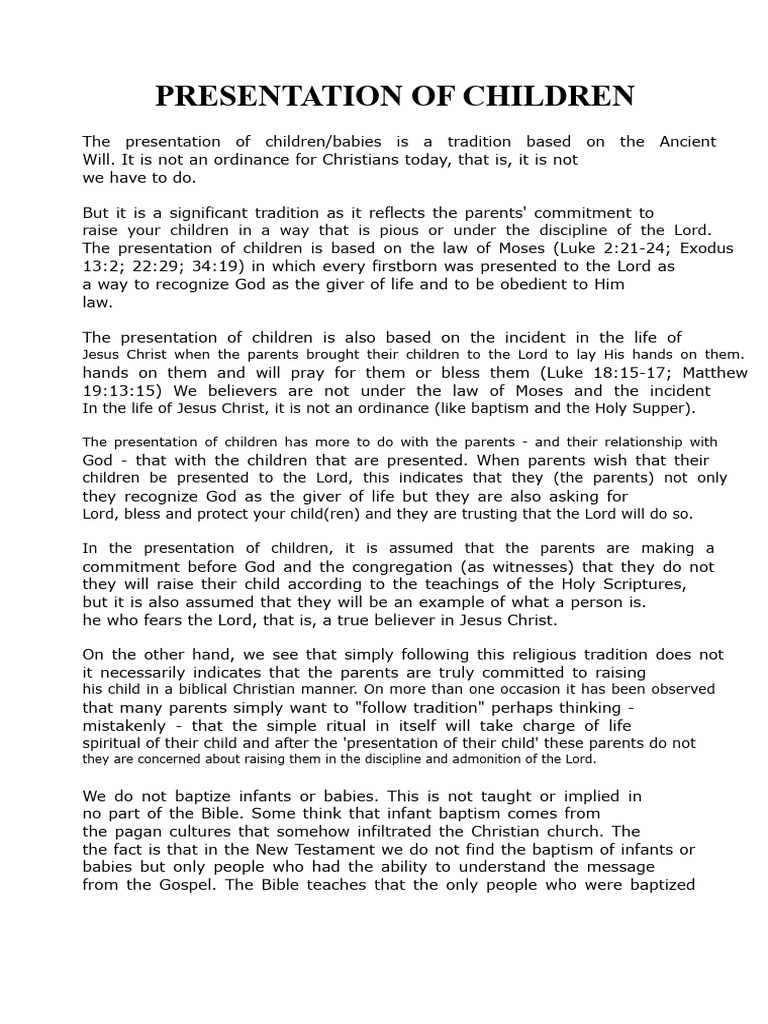 PRESENTATION OF CHILDREN

The presentation of children/babies is a tradition based on the Ancient Will. It is not an ordinance for Christians today, that is, it is not we have to do.

But it is a significant tradition as it reflects the parents' commitment to raise your children in a way that is pious or under the discipline of the Lord. The presentation of children is based on the law of Moses (Luke 2:21-24; Exodus 13:2; 22:29; 34:19) in which every firstborn was presented to the Lord as a way to recognize God as the giver of life and to be obedient to Him law.

The presentation of children is also based on the incident in the life of Jesus Christ when the parents brought their children to the Lord to lay His hands on them. hands on them and will pray for them or bless them (Luke 18:15-17; Matthew 19:13:15) We believers are not under the law of Moses and the incident In the life of Jesus Christ, it is not an ordinance (like baptism and the Holy Supper).

The presentation of children has more to do with the parents - and their relationship with God - that with the children that are presented. When parents wish that their children be presented to the Lord, this indicates that they (the parents) not only they recognize God as the giver of life but they are also asking for Lord, bless and protect your child(ren) and they are trusting that the Lord will do so.

In the presentation of children, it is assumed that the parents are making a commitment before God and the congregation (as witnesses) that they do not they will raise their child according to the teachings of the Holy Scriptures, but it is also assumed that they will be an example of what a person is. he who fears the Lord, that is, a true believer in Jesus Christ.

On the other hand, we see that simply following this religious tradition does not it necessarily indicates that the parents are truly committed to raising his child in a biblical Christian manner. On more than one occasion it has been observed that many parents simply want to "follow tradition" perhaps thinking - mistakenly - that the simple ritual in itself will take charge of life spiritual of their child and after the 'presentation of their child' these parents do not they are concerned about raising them in the discipline and admonition of the Lord.

We do not baptize infants or babies. This is not taught or implied in no part of the Bible. Some think that infant baptism comes from the pagan cultures that somehow infiltrated the Christian church. The the fact is that in the New Testament we do not find the baptism of infants or babies but only people who had the ability to understand the message from the Gospel. The Bible teaches that the only people who were baptized